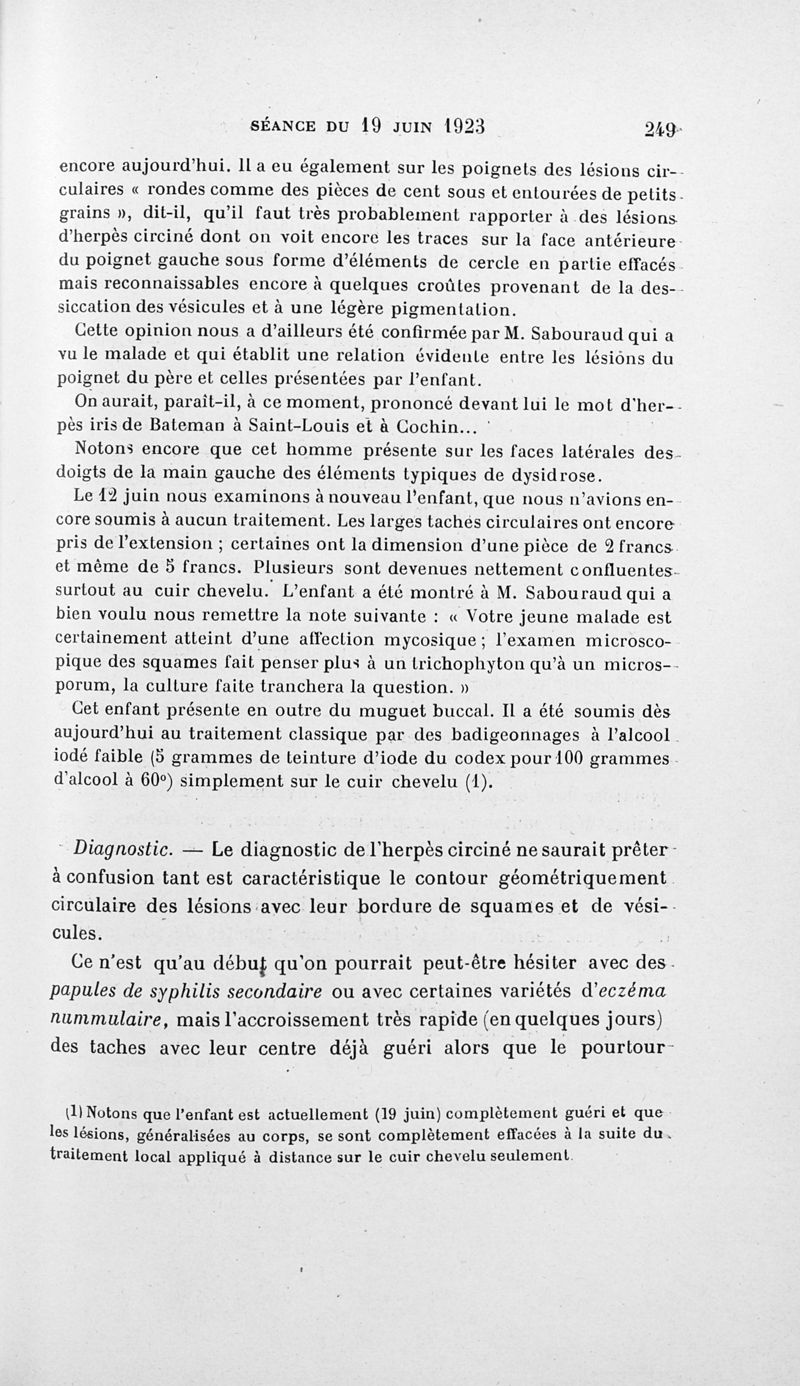 SÉANCE DU 19 JUIN 1923 249

encore aujourd'hui. Il a eu également sur les poignets des lésions circulaires « rondes comme des pièces de cent sous et entourées de petits grains », dit-il, qu'il faut très probablement rapporter à des lésions d'herpès circiné dont on voit encore les traces sur la face antérieure du poignet gauche sous forme d'éléments de cercle en partie effacés mais reconnaissables encore à quelques croûtes provenant de la dessiccation des vésicules et à une légère pigmentation.

Cette opinion nous a d'ailleurs été confirmée par M. Sabouraud qui a vu le malade et qui établit une relation évidente entre les lésions du poignet du père et celles présentées par l'enfant.

On aurait, paraît-il, à ce moment, prononcé devant lui le mot d'herpès iris de Bateman à Saint-Louis et à Cochin...

Notons encore que cet homme présente sur les faces latérales des doigts de la main gauche des éléments typiques de dysidrose.

Le 12 juin nous examinons à nouveau l'enfant, que nous n'avions encore soumis à aucun traitement. Les larges taches circulaires ont encore pris de l'extension ; certaines ont la dimension d'une pièce de 2 francs et même de 5 francs. Plusieurs sont devenues nettement confluentes surtout au cuir chevelu. L'enfant a été montré à M. Sabouraud qui a bien voulu nous remettre la note suivante : « Votre jeune malade est certainement atteint d'une affection mycosique ; l'examen microscopique des squames fait penser plus à un trichophyton qu'à un microsporum, la culture faite tranchera la question. »

Cet enfant présente en outre du muguet buccal. Il a été soumis dès aujourd'hui au traitement classique par des badigeonnages à l'alcool iodé faible (5 grammes de teinture d'iode du codex pour 100 grammes d'alcool à 60°) simplement sur le cuir chevelu (1).

Diagnostic. — Le diagnostic de l'herpès circiné ne saurait prêter à confusion tant est caractéristique le contour géométriquement circulaire des lésions avec leur bordure de squames et de vésicules.

Ce n'est qu'au début qu'on pourrait peut-être hésiter avec des papules de syphilis secondaire ou avec certaines variétés d'eczéma nummulaire, mais l'accroissement très rapide (en quelques jours) des taches avec leur centre déjà guéri alors que le pourtour

(1) Notons que l'enfant est actuellement (19 juin) complètement guéri et que les lésions, généralisées au corps, se sont complètement effacées à la suite du traitement local appliqué à distance sur le cuir chevelu seulement.